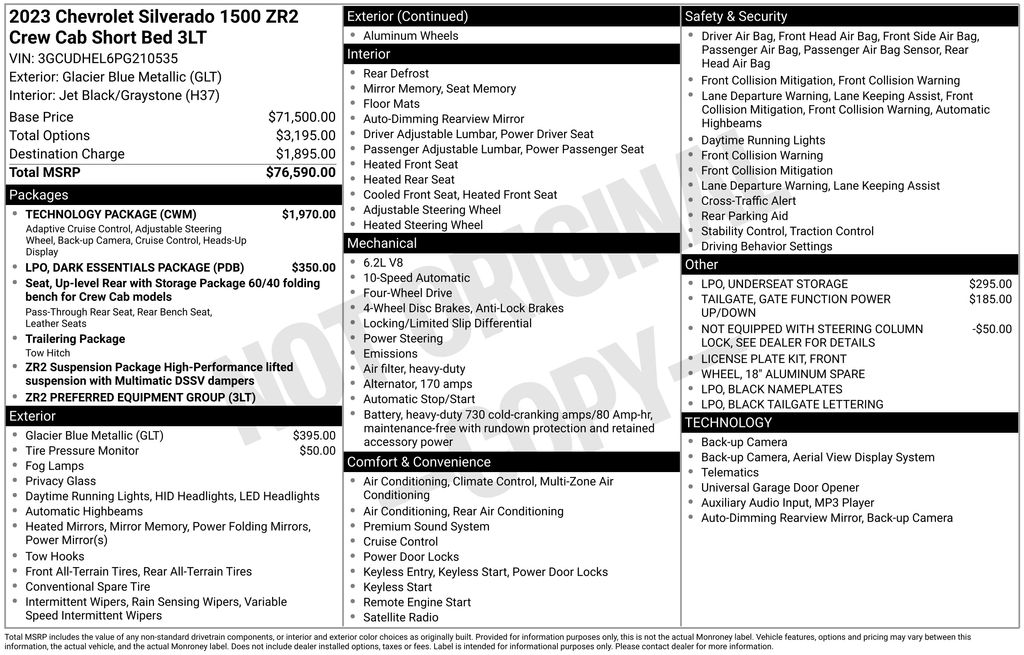 2023 Chevrolet Silverado 1500 ZR2 Crew Cab Short Bed 3LT
VIN: 3GCUDHEL6PG210535
Exterior: Glacier Blue Metallic (GLT)
Interior: Jet Black/Graystone (H37)

| | |
|---|---|
| Base Price | $71,500.00 |
| Total Options | $3,195.00 |
| Destination Charge | $1,895.00 |
| Total MSRP | $76,590.00 |

Packages
- TECHNOLOGY PACKAGE (CWM) $1,970.00
Adaptive Cruise Control, Adjustable Steering Wheel, Back-up Camera, Cruise Control, Heads-Up Display
- LPO, DARK ESSENTIALS PACKAGE (PDB) $350.00
- Seat, Up-level Rear with Storage Package 60/40 folding bench for Crew Cab models
Pass-Through Rear Seat, Rear Bench Seat, Leather Seats
- Trailering Package
Tow Hitch
- ZR2 Suspension Package High-Performance lifted suspension with Multimatic DSSV dampers
- ZR2 PREFERRED EQUIPMENT GROUP (3LT)

Exterior
- Glacier Blue Metallic (GLT) $395.00
- Tire Pressure Monitor $50.00
- Fog Lamps
- Privacy Glass
- Daytime Running Lights, HID Headlights, LED Headlights
- Automatic Highbeams
- Heated Mirrors, Mirror Memory, Power Folding Mirrors, Power Mirror(s)
- Tow Hooks
- Front All-Terrain Tires, Rear All-Terrain Tires
- Conventional Spare Tire
- Intermittent Wipers, Rain Sensing Wipers, Variable Speed Intermittent Wipers

Exterior (Continued)
- Aluminum Wheels

Interior
- Rear Defrost
- Mirror Memory, Seat Memory
- Floor Mats
- Auto-Dimming Rearview Mirror
- Driver Adjustable Lumbar, Power Driver Seat
- Passenger Adjustable Lumbar, Power Passenger Seat
- Heated Front Seat
- Heated Rear Seat
- Cooled Front Seat, Heated Front Seat
- Adjustable Steering Wheel
- Heated Steering Wheel

Mechanical
- 6.2L V8
- 10-Speed Automatic
- Four-Wheel Drive
- 4-Wheel Disc Brakes, Anti-Lock Brakes
- Locking/Limited Slip Differential
- Power Steering
- Emissions
- Air filter, heavy-duty
- Alternator, 170 amps
- Automatic Stop/Start
- Battery, heavy-duty 730 cold-cranking amps/80 Amp-hr, maintenance-free with rundown protection and retained accessory power

Comfort & Convenience
- Air Conditioning, Climate Control, Multi-Zone Air Conditioning
- Air Conditioning, Rear Air Conditioning
- Premium Sound System
- Cruise Control
- Power Door Locks
- Keyless Entry, Keyless Start, Power Door Locks
- Keyless Start
- Remote Engine Start
- Satellite Radio

Safety & Security
- Driver Air Bag, Front Head Air Bag, Front Side Air Bag, Passenger Air Bag, Passenger Air Bag Sensor, Rear Head Air Bag
- Front Collision Mitigation, Front Collision Warning
- Lane Departure Warning, Lane Keeping Assist, Front Collision Mitigation, Front Collision Warning, Automatic Highbeams
- Daytime Running Lights
- Front Collision Warning
- Front Collision Mitigation
- Lane Departure Warning, Lane Keeping Assist
- Cross-Traffic Alert
- Rear Parking Aid
- Stability Control, Traction Control
- Driving Behavior Settings

Other
- LPO, UNDERSEAT STORAGE $295.00
- TAILGATE, GATE FUNCTION POWER UP/DOWN $185.00
- NOT EQUIPPED WITH STEERING COLUMN LOCK, SEE DEALER FOR DETAILS -$50.00
- LICENSE PLATE KIT, FRONT
- WHEEL, 18" ALUMINUM SPARE
- LPO, BLACK NAMEPLATES
- LPO, BLACK TAILGATE LETTERING

TECHNOLOGY
- Back-up Camera
- Back-up Camera, Aerial View Display System
- Telematics
- Universal Garage Door Opener
- Auxiliary Audio Input, MP3 Player
- Auto-Dimming Rearview Mirror, Back-up Camera

NOT ORIGINAL COPY

Total MSRP includes the value of any non-standard drivetrain components, or interior and exterior color choices as originally built. Provided for information purposes only, this is not the actual Monroney label. Vehicle features, options and pricing may vary between this information, the actual vehicle, and the actual Monroney label. Does not include dealer installed options, taxes or fees. Label is intended for informational purposes only. Please contact dealer for more information.